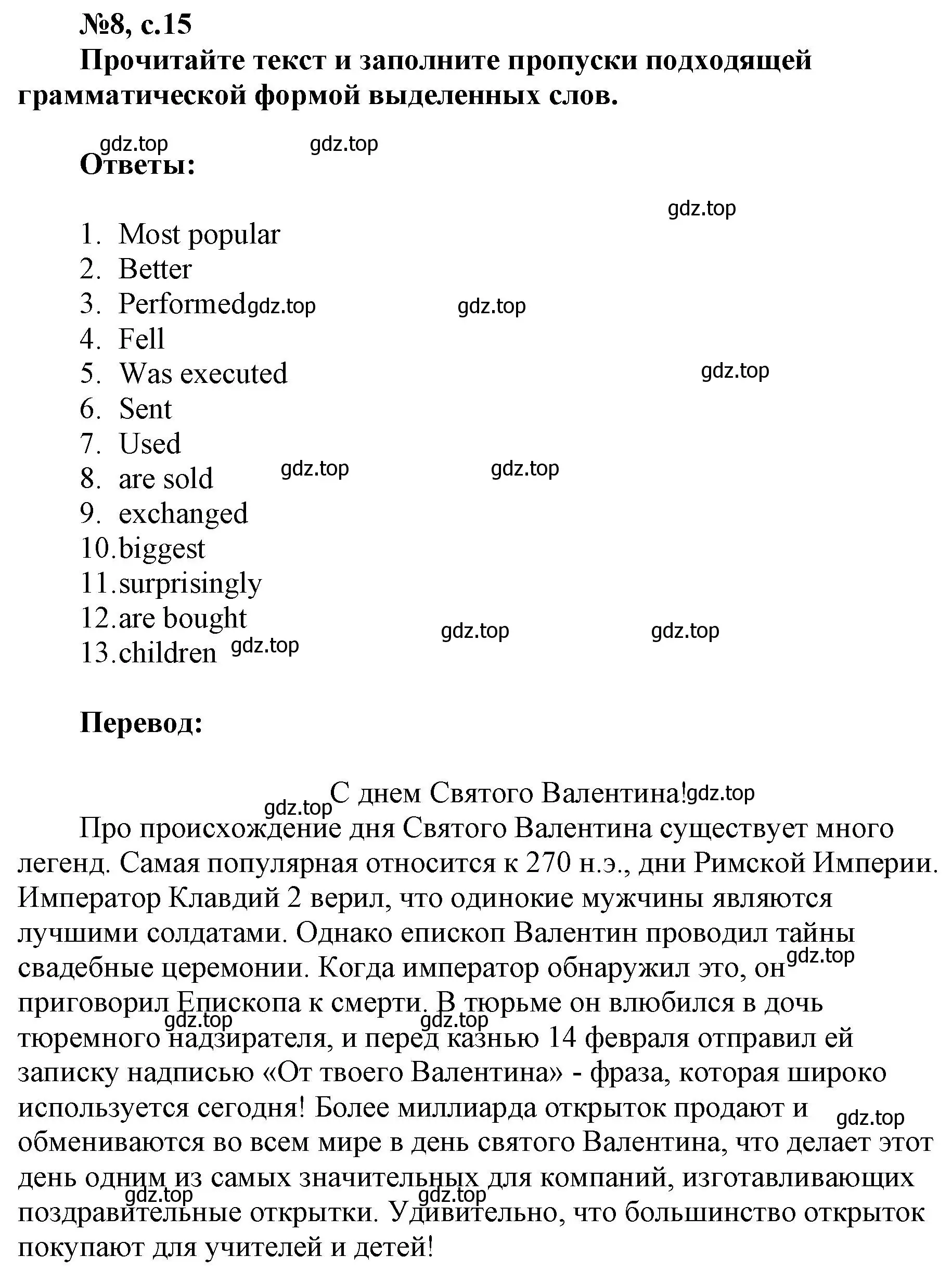 №8, с.15
Прочитайте текст и заполните пропуски подходящей грамматической формой выделенных слов.

gdz.top gdz.top
Ответы:

gdz.top

1. Most popular
2. Better
3. Performed gdz.top gdz.top
4. Fell
5. Was executed gdz.top
6. Sent
7. Used
8. are sold gdz.top gdz.top
9. exchanged
10. biggest
11. surprisingly
12. are bought gdz.top gdz.top
13. children gdz.top

Перевод:

gdz.top С днем Святого Валентина! gdz.top

Про происхождение дня Святого Валентина существует много легенд. Самая популярная относится к 270 н.э., дни Римской Империи. Император Клавдий 2 верил, что одинокие мужчины являются лучшими солдатами. Однако епископ Валентин проводил тайны свадебные церемонии. Когда император обнаружил это, он gdz.top приговорил Епископа к смерти. В тюрьме он влюбился в дочь gdz.top gdz.top тюремного надзирателя, и перед казнью 14 февраля отправил ей записку надписью «От твоего Валентина» - фраза, которая широко используется сегодня! Более миллиарда открыток продают и gdz.top обмениваются во всем мире в день святого Валентина, что делает этот день одним из самых значительных для компаний, изготавливающих gdz.top gdz.top поздравительные открытки. Удивительно, что большинство открыток покупают для учителей и детей!